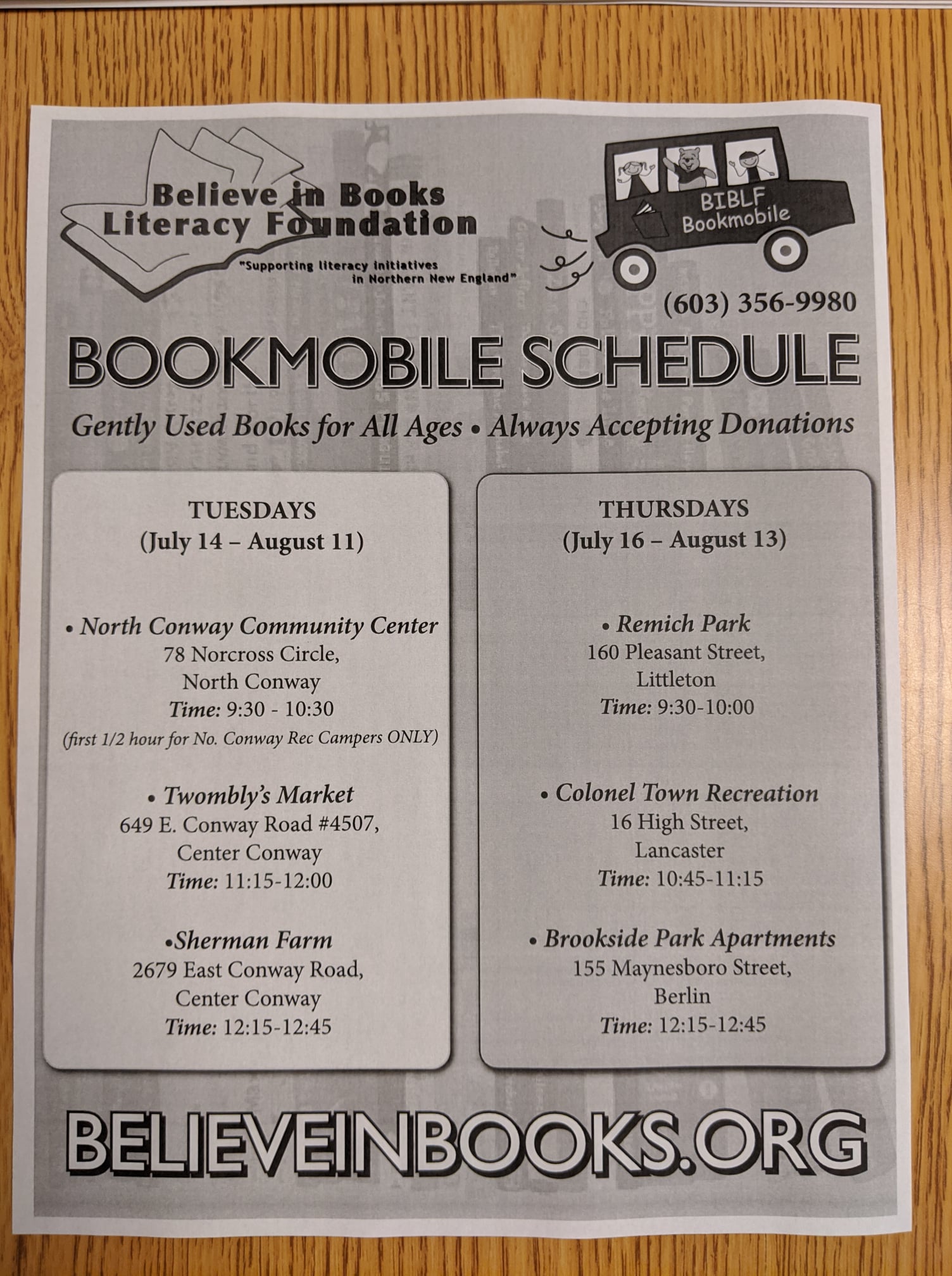 Believe in Books Literacy Foundation
"Supporting literacy initiatives in Northern New England"

BIBLF Bookmobile

(603) 356-9980

BOOKMOBILE SCHEDULE

Gently Used Books for All Ages • Always Accepting Donations

TUESDAYS
(July 14 – August 11)

• North Conway Community Center
78 Norcross Circle,
North Conway
Time: 9:30 - 10:30
(first 1/2 hour for No. Conway Rec Campers ONLY)

• Twombly's Market
649 E. Conway Road #4507,
Center Conway
Time: 11:15-12:00

•Sherman Farm
2679 East Conway Road,
Center Conway
Time: 12:15-12:45

THURSDAYS
(July 16 – August 13)

• Remich Park
160 Pleasant Street,
Littleton
Time: 9:30-10:00

• Colonel Town Recreation
16 High Street,
Lancaster
Time: 10:45-11:15

• Brookside Park Apartments
155 Maynesboro Street,
Berlin
Time: 12:15-12:45

BELIEVEINBOOKS.ORG